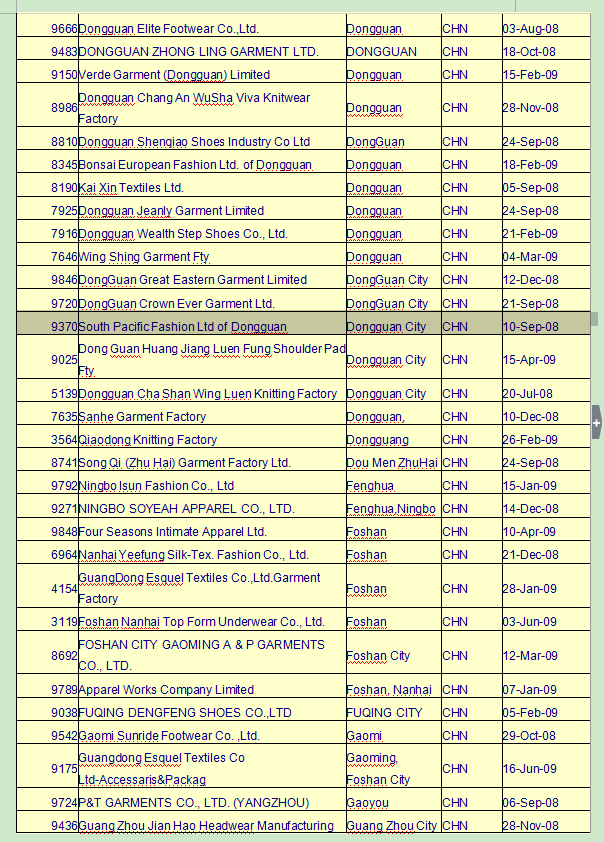 | 9666 | Dongguan Elite Footwear Co.,Ltd. | Dongguan | CHN | 03-Aug-08 |
|---|---|---|---|---|
| 9483 | DONGGUAN ZHONG LING GARMENT LTD. | DONGGUAN | CHN | 18-Oct-08 |
| 9150 | Verde Garment (Dongguan) Limited | Dongguan | CHN | 15-Feb-09 |
| 8986 | Dongguan Chang An WuSha Viva Knitwear Factory | Dongguan | CHN | 28-Nov-08 |
| 8810 | Dongguan Shengiao Shoes Industry Co Ltd | DongGuan | CHN | 24-Sep-08 |
| 8345 | Bonsai European Fashion Ltd. of Dongguan | Dongguan | CHN | 18-Feb-09 |
| 8190 | Kai Xin Textiles Ltd. | Dongguan | CHN | 05-Sep-08 |
| 7925 | Dongguan Jeanly Garment Limited | Dongguan | CHN | 24-Sep-08 |
| 7916 | Dongguan Wealth Step Shoes Co., Ltd. | Dongguan | CHN | 21-Feb-09 |
| 7646 | Wing Shing Garment Fty | Dongguan | CHN | 04-Mar-09 |
| 9846 | DongGuan Great Eastern Garment Limited | DongGuan City | CHN | 12-Dec-08 |
| 9720 | DongGuan Crown Ever Garment Ltd. | DongGuan City | CHN | 21-Sep-08 |
| 9370 | South Pacific Fashion Ltd of Dongguan | Dongguan City | CHN | 10-Sep-08 |
| 9025 | Dong Guan Huang Jiang Luen Fung Shoulder Pad Fty | Dongguan City | CHN | 15-Apr-09 |
| 5139 | Dongguan Cha Shan Wing Luen Knitting Factory | Dongguan City | CHN | 20-Jul-08 |
| 7635 | Sanhe Garment Factory | Dongguan, | CHN | 10-Dec-08 |
| 3564 | Qiaodong Knitting Factory | Dongguang | CHN | 26-Feb-09 |
| 8741 | Song Qi (Zhu Hai) Garment Factory Ltd. | Dou Men ZhuHai | CHN | 24-Sep-08 |
| 9792 | Ningbo Isun Fashion Co., Ltd | Fenghua | CHN | 15-Jan-09 |
| 9271 | NINGBO SOYEAH APPAREL CO., LTD. | Fenghua,Ningbo | CHN | 14-Dec-08 |
| 9848 | Four Seasons Intimate Apparel Ltd. | Foshan | CHN | 10-Apr-09 |
| 6964 | Nanhai Yeefung Silk-Tex. Fashion Co., Ltd. | Foshan | CHN | 21-Dec-08 |
| 4154 | GuangDong Esquel Textiles Co.,Ltd.Garment Factory | Foshan | CHN | 28-Jan-09 |
| 3119 | Foshan Nanhai Top Form Underwear Co., Ltd. | Foshan | CHN | 03-Jun-09 |
| 8692 | FOSHAN CITY GAOMING A & P GARMENTS CO., LTD. | Foshan City | CHN | 12-Mar-09 |
| 9789 | Apparel Works Company Limited | Foshan, Nanhai | CHN | 07-Jan-09 |
| 9038 | FUQING DENGFENG SHOES CO.,LTD | FUQING CITY | CHN | 05-Feb-09 |
| 9542 | Gaomi Sunride Footwear Co. ,Ltd. | Gaomi | CHN | 29-Oct-08 |
| 9175 | Guangdong Esquel Textiles Co Ltd-Accessaris&Packag | Gaoming, Foshan City | CHN | 16-Jun-09 |
| 9724 | P&T GARMENTS CO., LTD. (YANGZHOU) | Gaoyou | CHN | 06-Sep-08 |
| 9436 | Guang Zhou Jian Hao Headwear Manufacturing | Guang Zhou City | CHN | 28-Nov-08 |